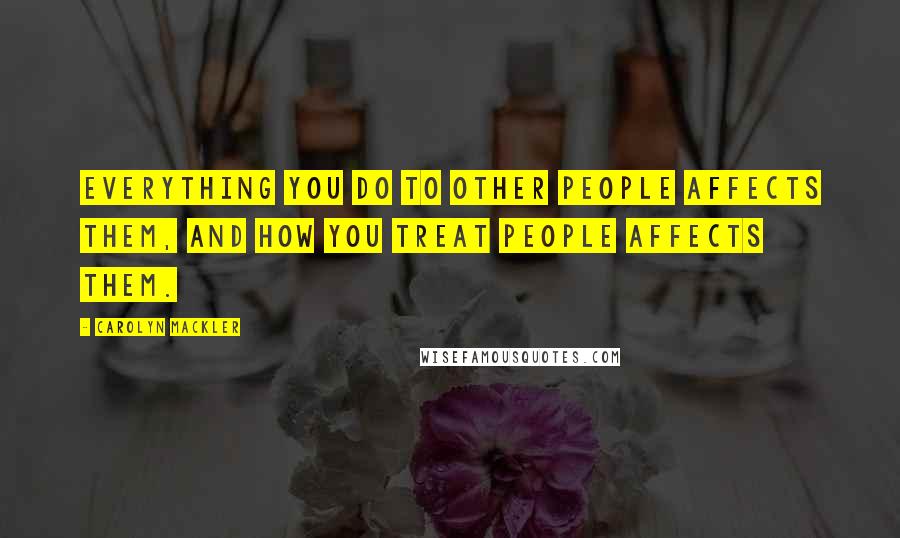 EVERYTHING YOU DO TO OTHER PEOPLE AFFECTS THEM, AND HOW YOU TREAT PEOPLE AFFECTS THEM.

- CAROLYN MACKLER

WISEFAMOUSQUOTES.COM